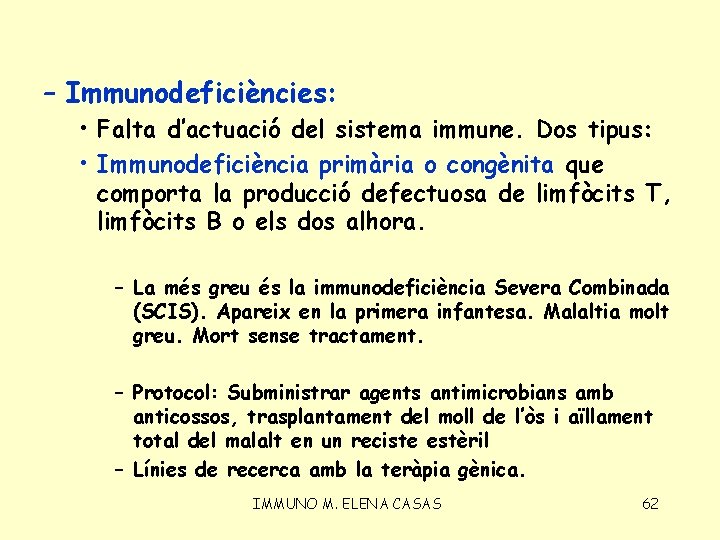 – Immunodeficiències:

• Falta d'actuació del sistema immune. Dos tipus:

• Immunodeficiència primària o congènita que comporta la producció defectuosa de limfòcits T, limfòcits B o els dos alhora.

– La més greu és la immunodeficiència Severa Combinada (SCIS). Apareix en la primera infantesa. Malaltia molt greu. Mort sense tractament.

– Protocol: Subministrar agents antimicrobians amb anticossos, trasplantament del moll de l'òs i aïllament total del malalt en un reciste estèril

– Línies de recerca amb la teràpia gènica.

IMMUNO M. ELENA CASAS

62